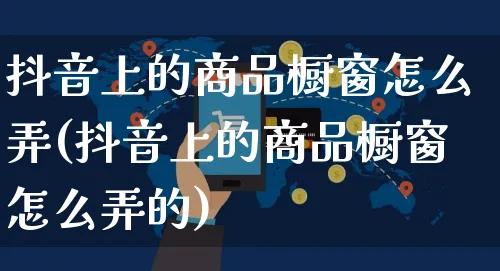 抖音上的商品橱窗怎么弄(抖音上的商品橱窗怎么弄的)